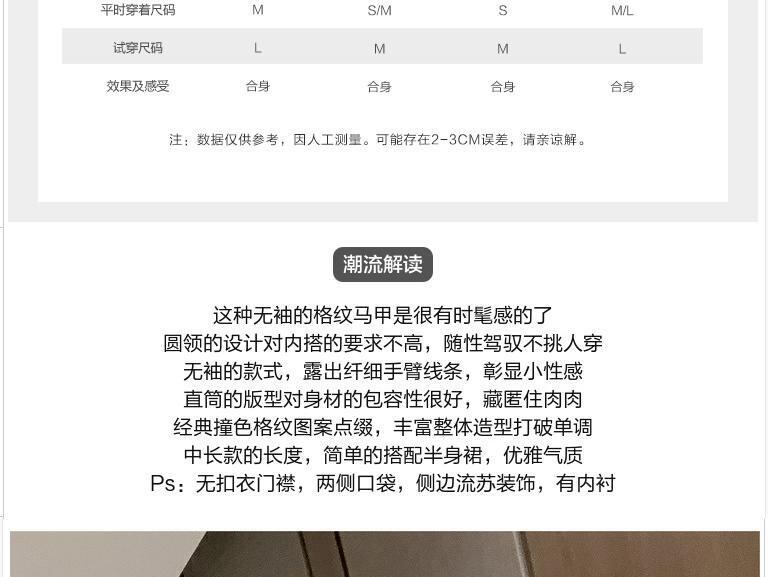 | 平时穿着尺码 | M | S/M | S | M/L |
|---|---|---|---|---|
| 试穿尺码 | L | M | M | L |
| 效果及感受 | 合身 | 合身 | 合身 | 合身 |

注：数据仅供参考，因人工测量。可能存在2-3CM误差，请亲谅解。

潮流解读

这种无袖的格纹马甲是很有时髦感的了
圆领的设计对内搭的要求不高，随性驾驭不挑人穿
无袖的款式，露出纤细手臂线条，彰显小性感
直筒的版型对身材的包容性很好，藏匿住肉肉
经典撞色格纹图案点缀，丰富整体造型打破单调
中长款的长度，简单的搭配半身裙，优雅气质
Ps：无扣衣门襟，两侧口袋，侧边流苏装饰，有内衬